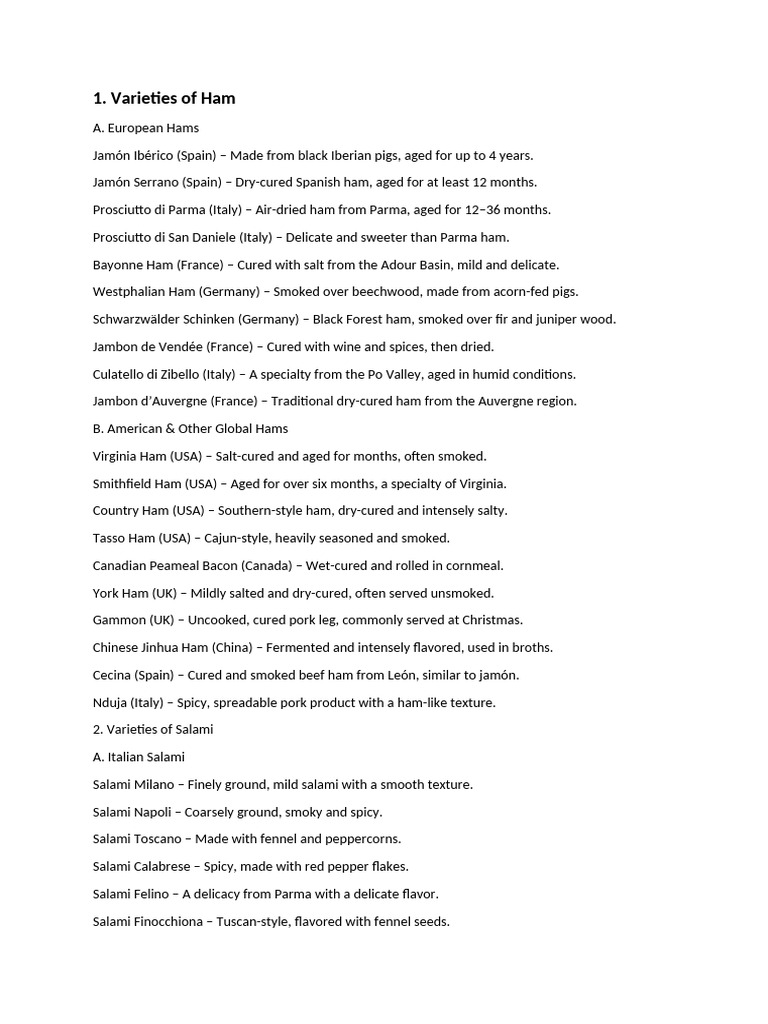 1. Varieties of Ham

A. European Hams

Jamón Ibérico (Spain) – Made from black Iberian pigs, aged for up to 4 years.

Jamón Serrano (Spain) – Dry-cured Spanish ham, aged for at least 12 months.

Prosciutto di Parma (Italy) – Air-dried ham from Parma, aged for 12–36 months.

Prosciutto di San Daniele (Italy) – Delicate and sweeter than Parma ham.

Bayonne Ham (France) – Cured with salt from the Adour Basin, mild and delicate.

Westphalian Ham (Germany) – Smoked over beechwood, made from acorn-fed pigs.

Schwarzwälder Schinken (Germany) – Black Forest ham, smoked over fir and juniper wood.

Jambon de Vendée (France) – Cured with wine and spices, then dried.

Culatello di Zibello (Italy) – A specialty from the Po Valley, aged in humid conditions.

Jambon d'Auvergne (France) – Traditional dry-cured ham from the Auvergne region.

B. American & Other Global Hams

Virginia Ham (USA) – Salt-cured and aged for months, often smoked.

Smithfield Ham (USA) – Aged for over six months, a specialty of Virginia.

Country Ham (USA) – Southern-style ham, dry-cured and intensely salty.

Tasso Ham (USA) – Cajun-style, heavily seasoned and smoked.

Canadian Peameal Bacon (Canada) – Wet-cured and rolled in cornmeal.

York Ham (UK) – Mildly salted and dry-cured, often served unsmoked.

Gammon (UK) – Uncooked, cured pork leg, commonly served at Christmas.

Chinese Jinhua Ham (China) – Fermented and intensely flavored, used in broths.

Cecina (Spain) – Cured and smoked beef ham from León, similar to jamón.

Nduja (Italy) – Spicy, spreadable pork product with a ham-like texture.

2. Varieties of Salami

A. Italian Salami

Salami Milano – Finely ground, mild salami with a smooth texture.

Salami Napoli – Coarsely ground, smoky and spicy.

Salami Toscano – Made with fennel and peppercorns.

Salami Calabrese – Spicy, made with red pepper flakes.

Salami Felino – A delicacy from Parma with a delicate flavor.

Salami Finocchiona – Tuscan-style, flavored with fennel seeds.